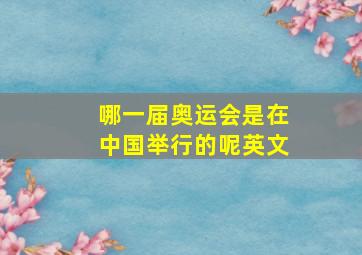 哪一届奥运会是在中国举行的呢英文